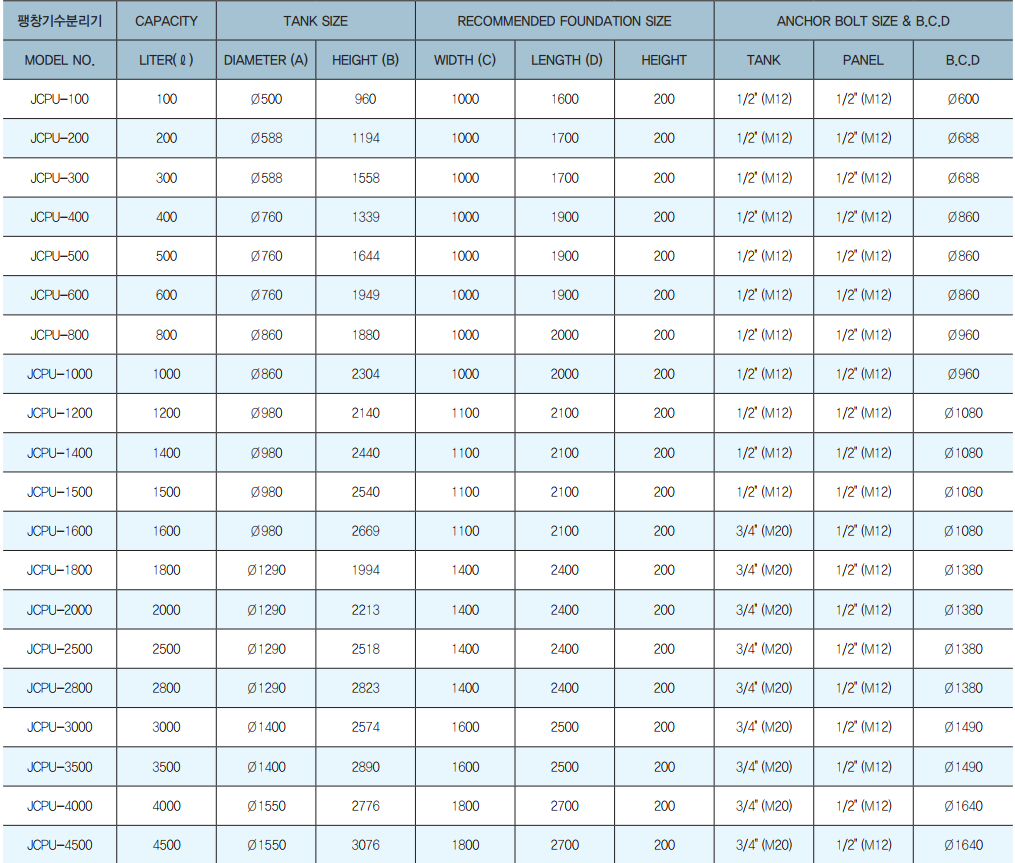 | 팽창기수분리기 | CAPACITY | TANK SIZE | | RECOMMENDED FOUNDATION SIZE | | | ANCHOR BOLT SIZE & B.C.D | | |
|---|---|---|---|---|---|---|---|---|---|
| MODEL NO. | LITER(ℓ) | DIAMETER (A) | HEIGHT (B) | WIDTH (C) | LENGTH (D) | HEIGHT | TANK | PANEL | B.C.D |
| JCPU-100 | 100 | Ø500 | 960 | 1000 | 1600 | 200 | 1/2" (M12) | 1/2" (M12) | Ø600 |
| JCPU-200 | 200 | Ø588 | 1194 | 1000 | 1700 | 200 | 1/2" (M12) | 1/2" (M12) | Ø688 |
| JCPU-300 | 300 | Ø588 | 1558 | 1000 | 1700 | 200 | 1/2" (M12) | 1/2" (M12) | Ø688 |
| JCPU-400 | 400 | Ø760 | 1339 | 1000 | 1900 | 200 | 1/2" (M12) | 1/2" (M12) | Ø860 |
| JCPU-500 | 500 | Ø760 | 1644 | 1000 | 1900 | 200 | 1/2" (M12) | 1/2" (M12) | Ø860 |
| JCPU-600 | 600 | Ø760 | 1949 | 1000 | 1900 | 200 | 1/2" (M12) | 1/2" (M12) | Ø860 |
| JCPU-800 | 800 | Ø860 | 1880 | 1000 | 2000 | 200 | 1/2" (M12) | 1/2" (M12) | Ø960 |
| JCPU-1000 | 1000 | Ø860 | 2304 | 1000 | 2000 | 200 | 1/2" (M12) | 1/2" (M12) | Ø960 |
| JCPU-1200 | 1200 | Ø980 | 2140 | 1100 | 2100 | 200 | 1/2" (M12) | 1/2" (M12) | Ø1080 |
| JCPU-1400 | 1400 | Ø980 | 2440 | 1100 | 2100 | 200 | 1/2" (M12) | 1/2" (M12) | Ø1080 |
| JCPU-1500 | 1500 | Ø980 | 2540 | 1100 | 2100 | 200 | 1/2" (M12) | 1/2" (M12) | Ø1080 |
| JCPU-1600 | 1600 | Ø980 | 2669 | 1100 | 2100 | 200 | 3/4" (M20) | 1/2" (M12) | Ø1080 |
| JCPU-1800 | 1800 | Ø1290 | 1994 | 1400 | 2400 | 200 | 3/4" (M20) | 1/2" (M12) | Ø1380 |
| JCPU-2000 | 2000 | Ø1290 | 2213 | 1400 | 2400 | 200 | 3/4" (M20) | 1/2" (M12) | Ø1380 |
| JCPU-2500 | 2500 | Ø1290 | 2518 | 1400 | 2400 | 200 | 3/4" (M20) | 1/2" (M12) | Ø1380 |
| JCPU-2800 | 2800 | Ø1290 | 2823 | 1400 | 2400 | 200 | 3/4" (M20) | 1/2" (M12) | Ø1380 |
| JCPU-3000 | 3000 | Ø1400 | 2574 | 1600 | 2500 | 200 | 3/4" (M20) | 1/2" (M12) | Ø1490 |
| JCPU-3500 | 3500 | Ø1400 | 2890 | 1600 | 2500 | 200 | 3/4" (M20) | 1/2" (M12) | Ø1490 |
| JCPU-4000 | 4000 | Ø1550 | 2776 | 1800 | 2700 | 200 | 3/4" (M20) | 1/2" (M12) | Ø1640 |
| JCPU-4500 | 4500 | Ø1550 | 3076 | 1800 | 2700 | 200 | 3/4" (M20) | 1/2" (M12) | Ø1640 |